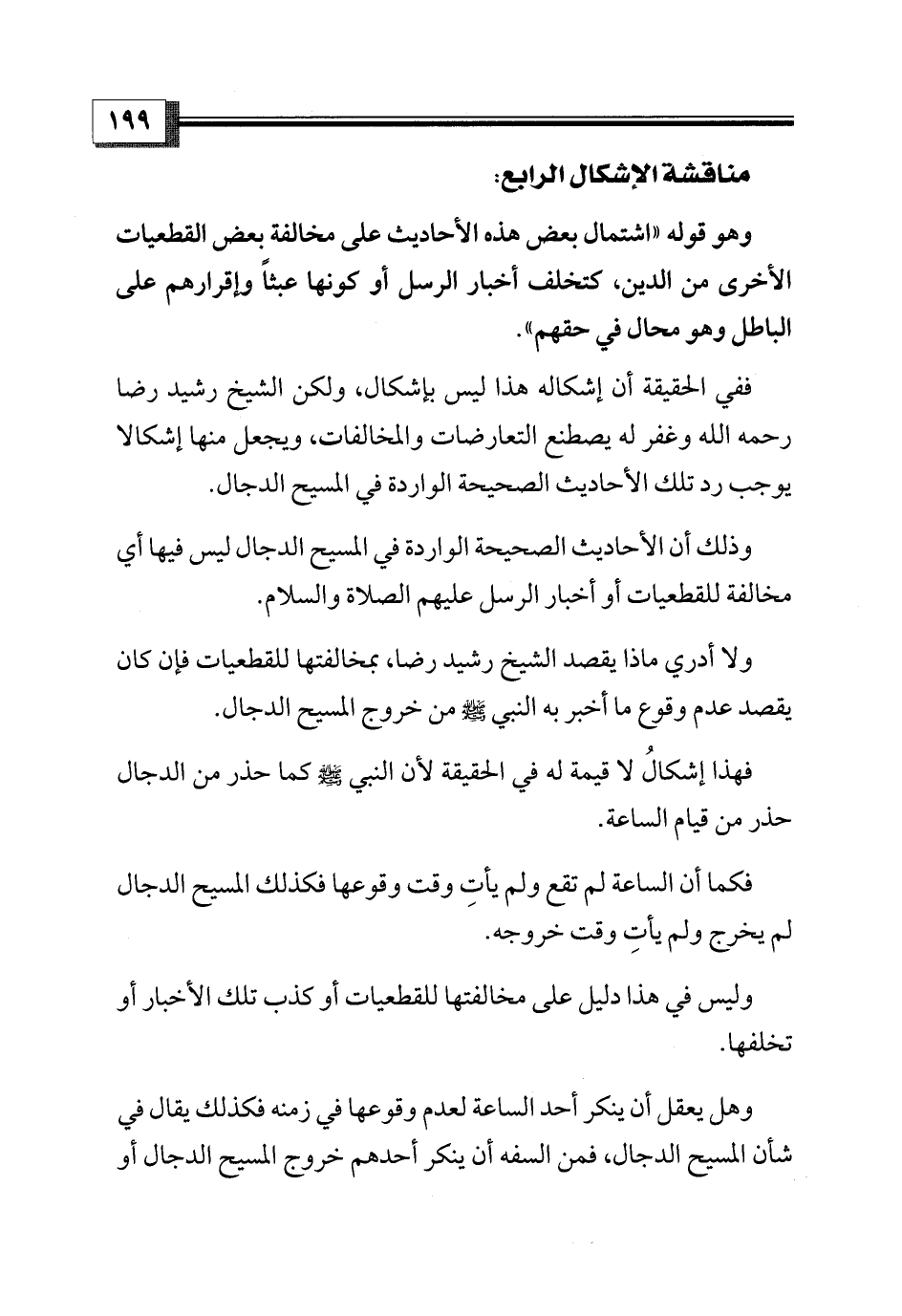 ١٩٩

مناقشة الإشكال الرابع:

وهو قوله «اشتمال بعض هذه الأحاديث على مخالفة بعض القطعيات الأخرى من الدين، كتخلف أخبار الرسل أو كونها عبثاً وإقرارهم على الباطل وهو محال في حقهم».

ففي الحقيقة أن إشكاله هذا ليس بإشكال، ولكن الشيخ رشيد رضا رحمه الله وغفر له يصطنع التعارضات والمخالفات، ويجعل منها إشكالا يوجب رد تلك الأحاديث الصحيحة الواردة في المسيح الدجال.

وذلك أن الأحاديث الصحيحة الواردة في المسيح الدجال ليس فيها أي مخالفة للقطعيات أو أخبار الرسل عليهم الصلاة والسلام.

ولا أدري ماذا يقصد الشيخ رشيد رضا، بمخالفتها للقطعيات فإن كان يقصد عدم وقوع ما أخبر به النبي ﷺ من خروج المسيح الدجال.

فهذا إشكالُ لا قيمة له في الحقيقة لأن النبي ﷺ كما حذر من الدجال حذر من قيام الساعة.

فكما أن الساعة لم تقع ولم يأتِ وقت وقوعها فكذلك المسيح الدجال لم يخرج ولم يأتِ وقت خروجه.

وليس في هذا دليل على مخالفتها للقطعيات أو كذب تلك الأخبار أو تخلفها.

وهل يعقل أن ينكر أحد الساعة لعدم وقوعها في زمنه فكذلك يقال في شأن المسيح الدجال، فمن السفه أن ينكر أحدهم خروج المسيح الدجال أو